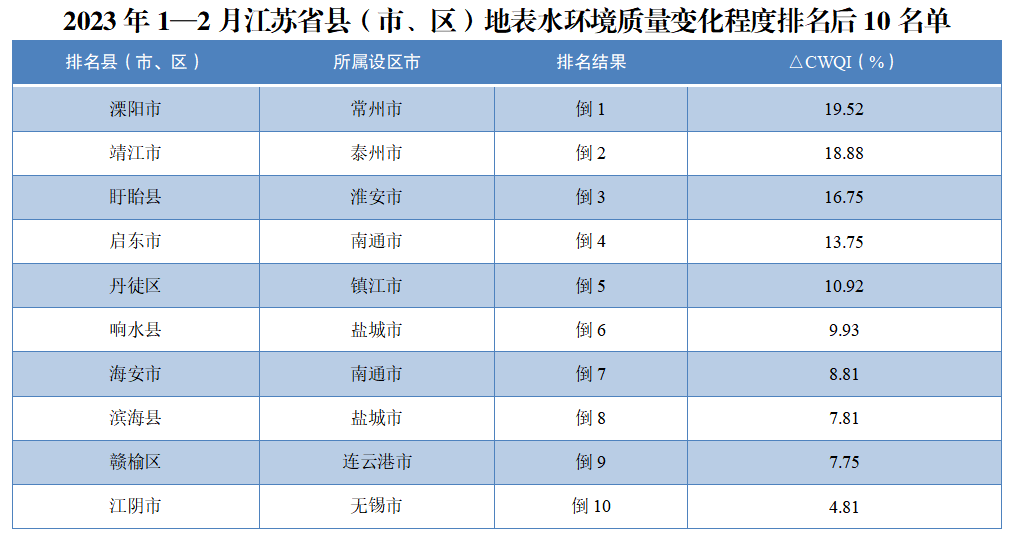 2023年1—2月江苏省县（市、区）地表水环境质量变化程度排名后10名单

| 排名县（市、区） | 所属设区市 | 排名结果 | △CWQI（%） |
|---|---|---|---|
| 溧阳市 | 常州市 | 倒1 | 19.52 |
| 靖江市 | 泰州市 | 倒2 | 18.88 |
| 盱眙县 | 淮安市 | 倒3 | 16.75 |
| 启东市 | 南通市 | 倒4 | 13.75 |
| 丹徒区 | 镇江市 | 倒5 | 10.92 |
| 响水县 | 盐城市 | 倒6 | 9.93 |
| 海安市 | 南通市 | 倒7 | 8.81 |
| 滨海县 | 盐城市 | 倒8 | 7.81 |
| 赣榆区 | 连云港市 | 倒9 | 7.75 |
| 江阴市 | 无锡市 | 倒10 | 4.81 |